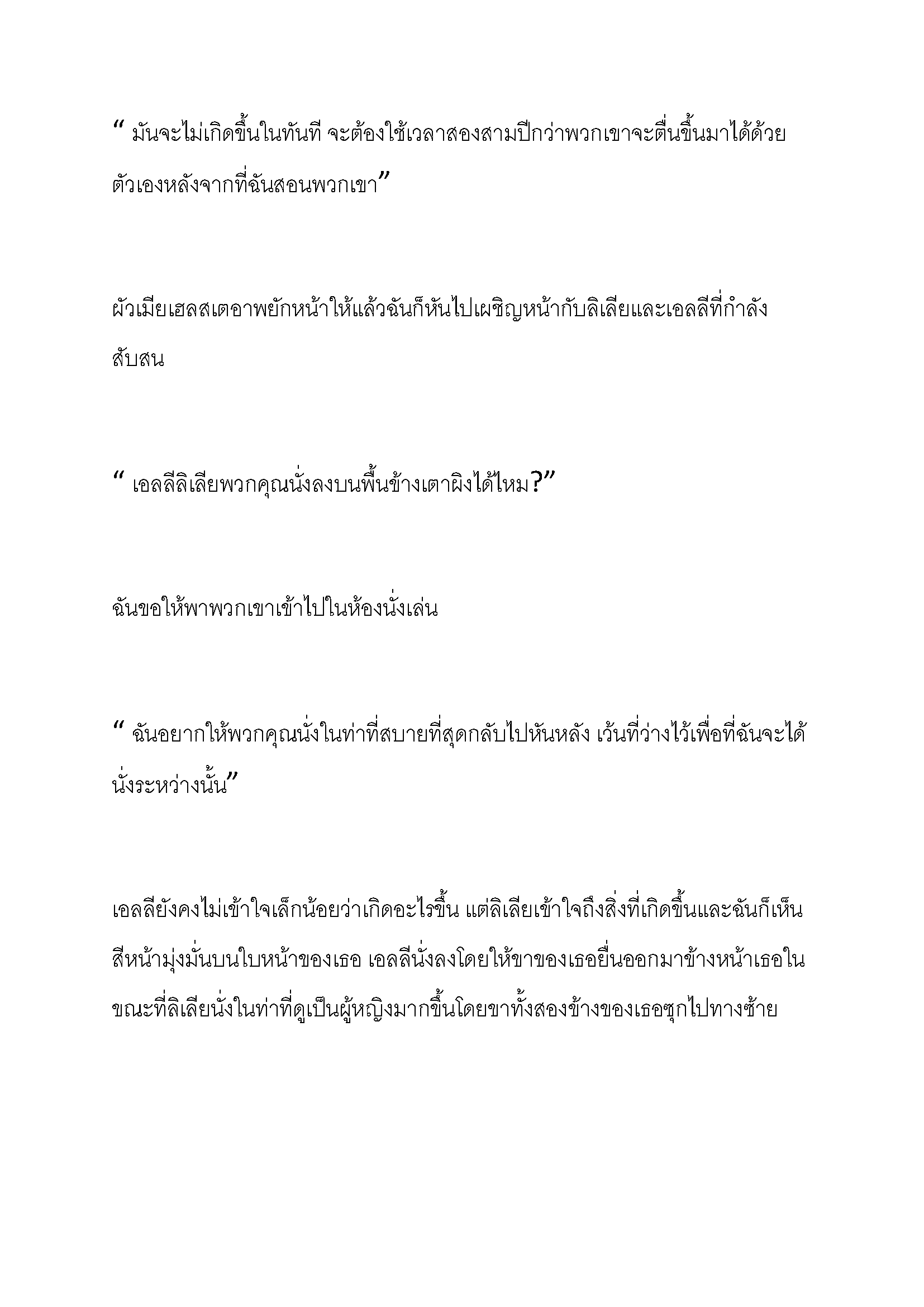 “ มันจะไม่เกิดขึ้นในทันที จะต้องใช้เวลาสองสามปีกว่าพวกเขาจะตื่นขึ้นมาได้ด้วยตัวเองหลังจากที่ฉันสอนพวกเขา”

ผัวเมียเฮลสเตอาพยักหน้าให้แล้วฉันก็หันไปเผชิญหน้ากับลิเลียและเอลลีที่กำลังสับสน

“ เอลลีลิเลียพวกคุณนั่งลงบนพื้นข้างเตาผิงได้ไหม?”

ฉันขอให้พาพวกเขาเข้าไปในห้องนั่งเล่น

“ ฉันอยากให้พวกคุณนั่งในท่าที่สบายที่สุดกลับไปหันหลัง เว้นที่ว่างไว้เพื่อที่ฉันจะได้นั่งระหว่างนั้น”

เอลลียังคงไม่เข้าใจเล็กน้อยว่าเกิดอะไรขึ้น แต่ลิเลียเข้าใจถึงสิ่งที่เกิดขึ้นและฉันก็เห็นสีหน้ามุ่งมั่นบนใบหน้าของเธอ เอลลีนั่งลงโดยให้ขาของเธอยื่นออกมาข้างหน้าเธอในขณะที่ลิเลียนั่งในท่าที่ดูเป็นผู้หญิงมากขึ้นโดยขาทั้งสองข้างของเธอซุกไปทางซ้าย